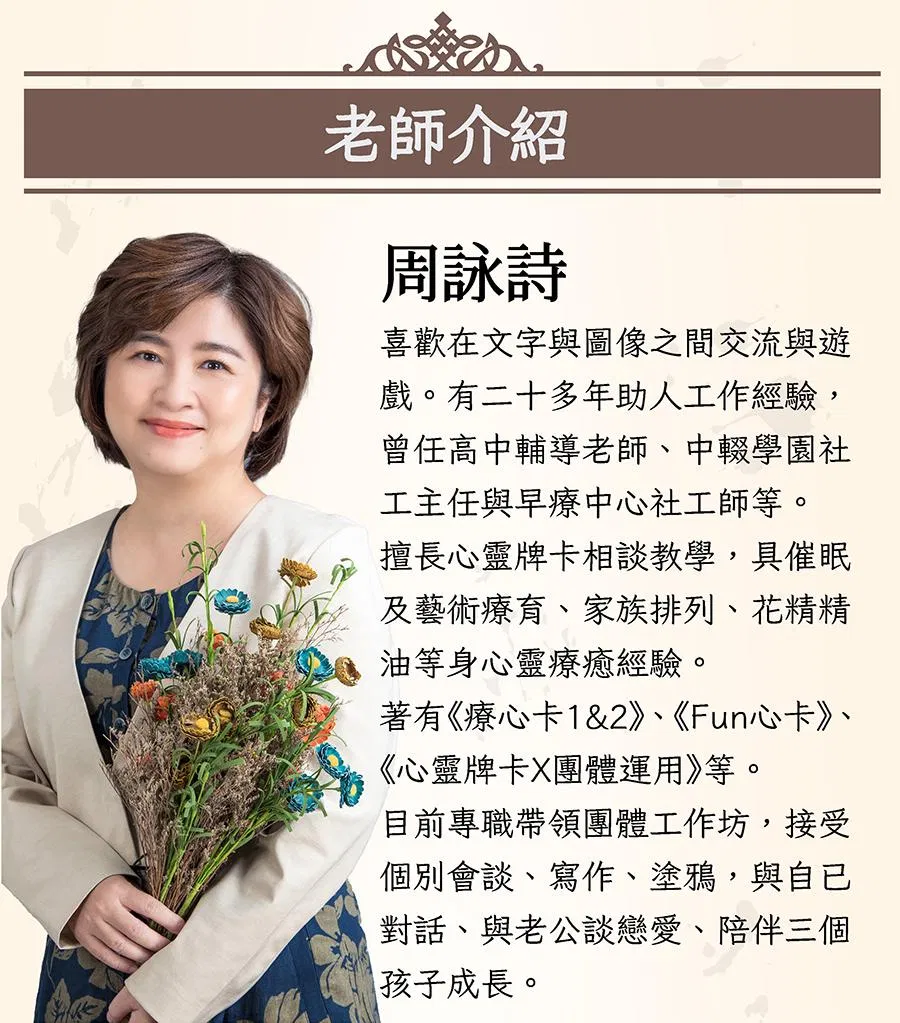 老師介紹

周詠詩

喜歡在文字與圖像之間交流與遊戲。有二十多年助人工作經驗，曾任高中輔導老師、中輟學園社工主任與早療中心社工師等。

擅長心靈牌卡相談教學，具催眠及藝術療育、家族排列、花精精油等身心靈療癒經驗。

著有《療心卡1&2》、《Fun心卡》、《心靈牌卡X團體運用》等。

目前專職帶領團體工作坊，接受個別會談、寫作、塗鴉，與自已對話、與老公談戀愛、陪伴三個孩子成長。